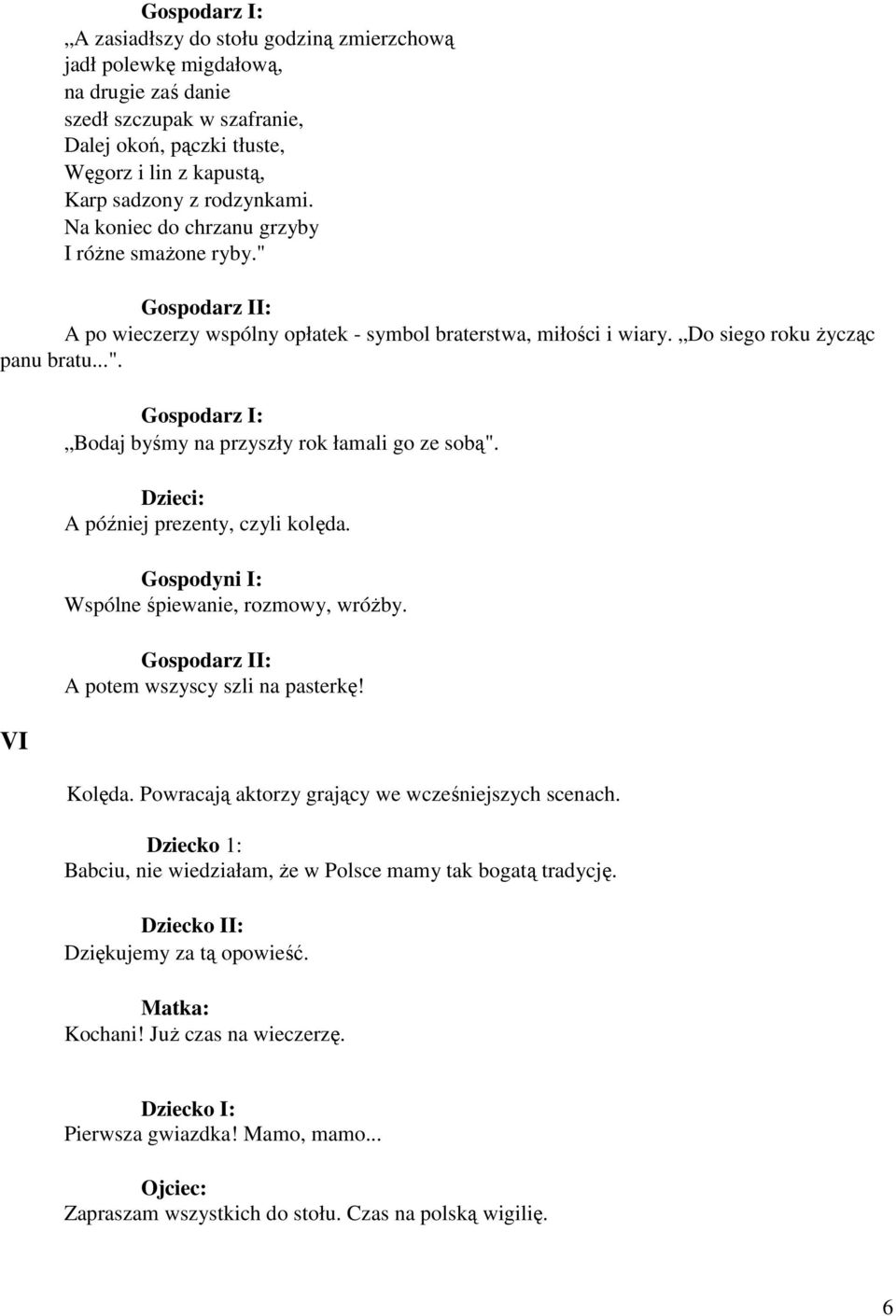 Gospodarz I:
„A zasiadłszy do stołu godziną zmierzchową
jadł polewkę migdałową,
na drugie zaś danie
szedł szczupak w szafranie,
Dalej okoń, pączki tłuste,
Węgorz i lin z kapustą,
Karp sadzony z rodzynkami.
Na koniec do chrzanu grzyby
I różne smażone ryby."

Gospodarz II:
A po wieczerzy wspólny opłatek - symbol braterstwa, miłości i wiary. „Do siego roku życząc panu bratu...".

Gospodarz I:
„Bodaj byśmy na przyszły rok łamali go ze sobą".

Dzieci:
A później prezenty, czyli kolęda.

Gospodyni I:
Wspólne śpiewanie, rozmowy, wróżby.

Gospodarz II:
A potem wszyscy szli na pasterkę!

VI

Kolęda. Powracają aktorzy grający we wcześniejszych scenach.

Dziecko 1:
Babciu, nie wiedziałam, że w Polsce mamy tak bogatą tradycję.

Dziecko II:
Dziękujemy za tą opowieść.

Matka:
Kochani! Już czas na wieczerzę.

Dziecko I:
Pierwsza gwiazdka! Mamo, mamo...

Ojciec:
Zapraszam wszystkich do stołu. Czas na polską wigilię.

6